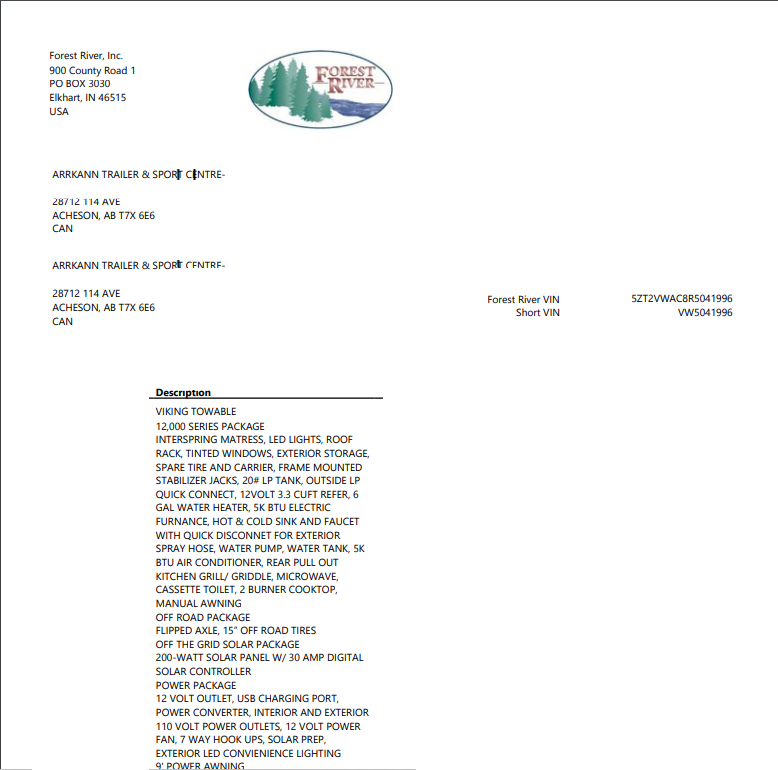 Forest River, Inc.
900 County Road 1
PO BOX 3030
Elkhart, IN 46515
USA

FOREST RIVER

ARRKANN TRAILER & SPORT CENTRE-

28712 114 AVE
ACHESON, AB T7X 6E6
CAN

ARRKANN TRAILER & SPORT CENTRE-

28712 114 AVE
ACHESON, AB T7X 6E6
CAN

Forest River VIN 5ZT2VWAC8R5041996
Short VIN VW5041996

Description
VIKING TOWABLE
12,000 SERIES PACKAGE
INTERSPRING MATRESS, LED LIGHTS, ROOF RACK, TINTED WINDOWS, EXTERIOR STORAGE, SPARE TIRE AND CARRIER, FRAME MOUNTED STABILIZER JACKS, 20# LP TANK, OUTSIDE LP QUICK CONNECT, 12VOLT 3.3 CUFT REFER, 6 GAL WATER HEATER, 5K BTU ELECTRIC FURNANCE, HOT & COLD SINK AND FAUCET WITH QUICK DISCONNET FOR EXTERIOR SPRAY HOSE, WATER PUMP, WATER TANK, 5K BTU AIR CONDITIONER, REAR PULL OUT KITCHEN GRILL/ GRIDDLE, MICROWAVE, CASSETTE TOILET, 2 BURNER COOKTOP, MANUAL AWNING
OFF ROAD PACKAGE
FLIPPED AXLE, 15" OFF ROAD TIRES
OFF THE GRID SOLAR PACKAGE
200-WATT SOLAR PANEL W/ 30 AMP DIGITAL SOLAR CONTROLLER
POWER PACKAGE
12 VOLT OUTLET, USB CHARGING PORT, POWER CONVERTER, INTERIOR AND EXTERIOR 110 VOLT POWER OUTLETS, 12 VOLT POWER FAN, 7 WAY HOOK UPS, SOLAR PREP, EXTERIOR LED CONVIENIENCE LIGHTING
9' POWER AWNING